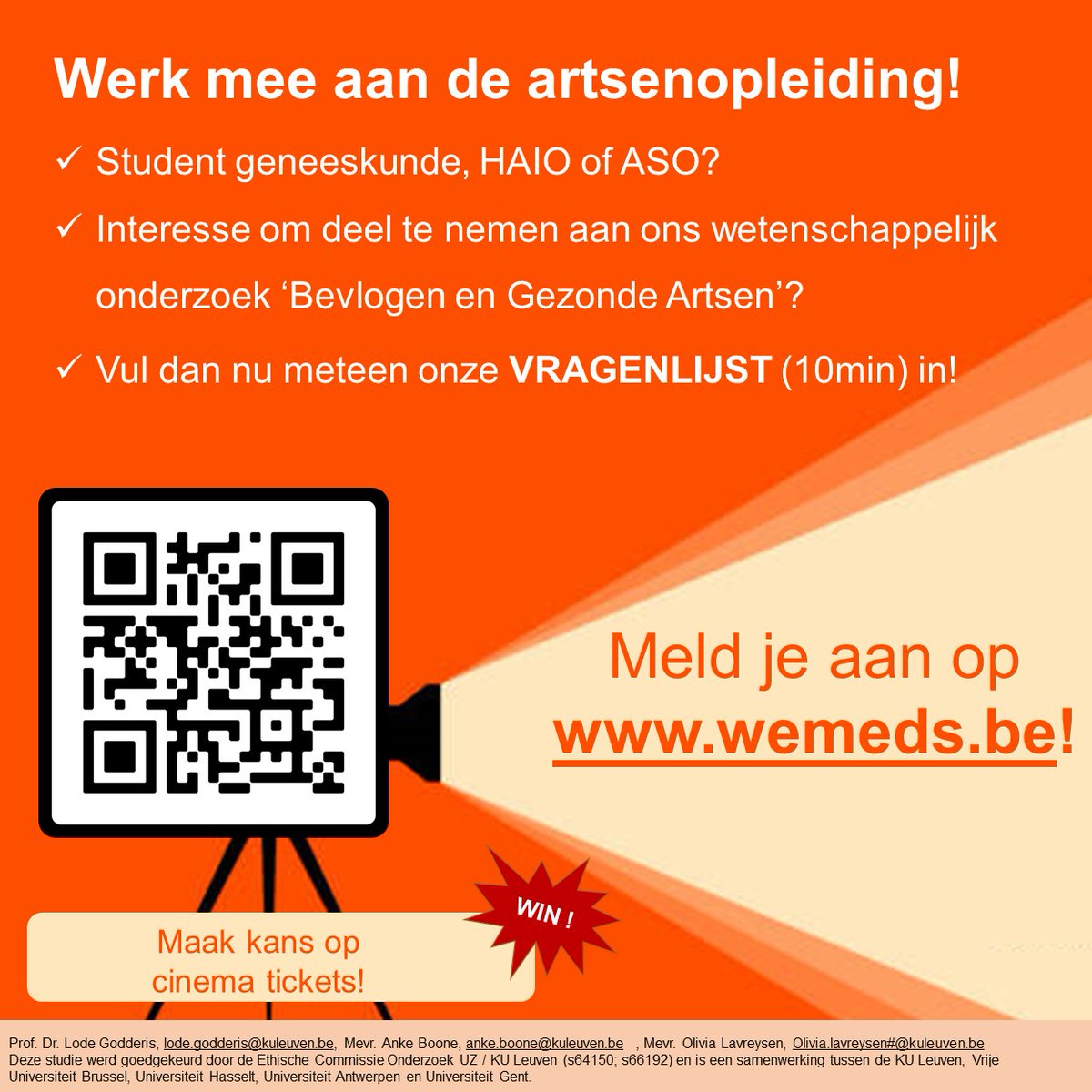 Werk mee aan de artsenopleiding!

✓ Student geneeskunde, HAIO of ASO?

✓ Interesse om deel te nemen aan ons wetenschappelijk onderzoek 'Bevlogen en Gezonde Artsen'?

✓ Vul dan nu meteen onze VRAGENLIJST (10min) in!

Meld je aan op www.wemeds.be!

WIN !

Maak kans op cinema tickets!

Prof. Dr. Lode Godderis, lode.godderis@kuleuven.be, Mevr. Anke Boone, anke.boone@kuleuven.be , Mevr. Olivia Lavreysen, Olivia.lavreysen#@kuleuven.be
Deze studie werd goedgekeurd door de Ethische Commissie Onderzoek UZ / KU Leuven (s64150; s66192) en is een samenwerking tussen de KU Leuven, Vrije Universiteit Brussel, Universiteit Hasselt, Universiteit Antwerpen en Universiteit Gent.